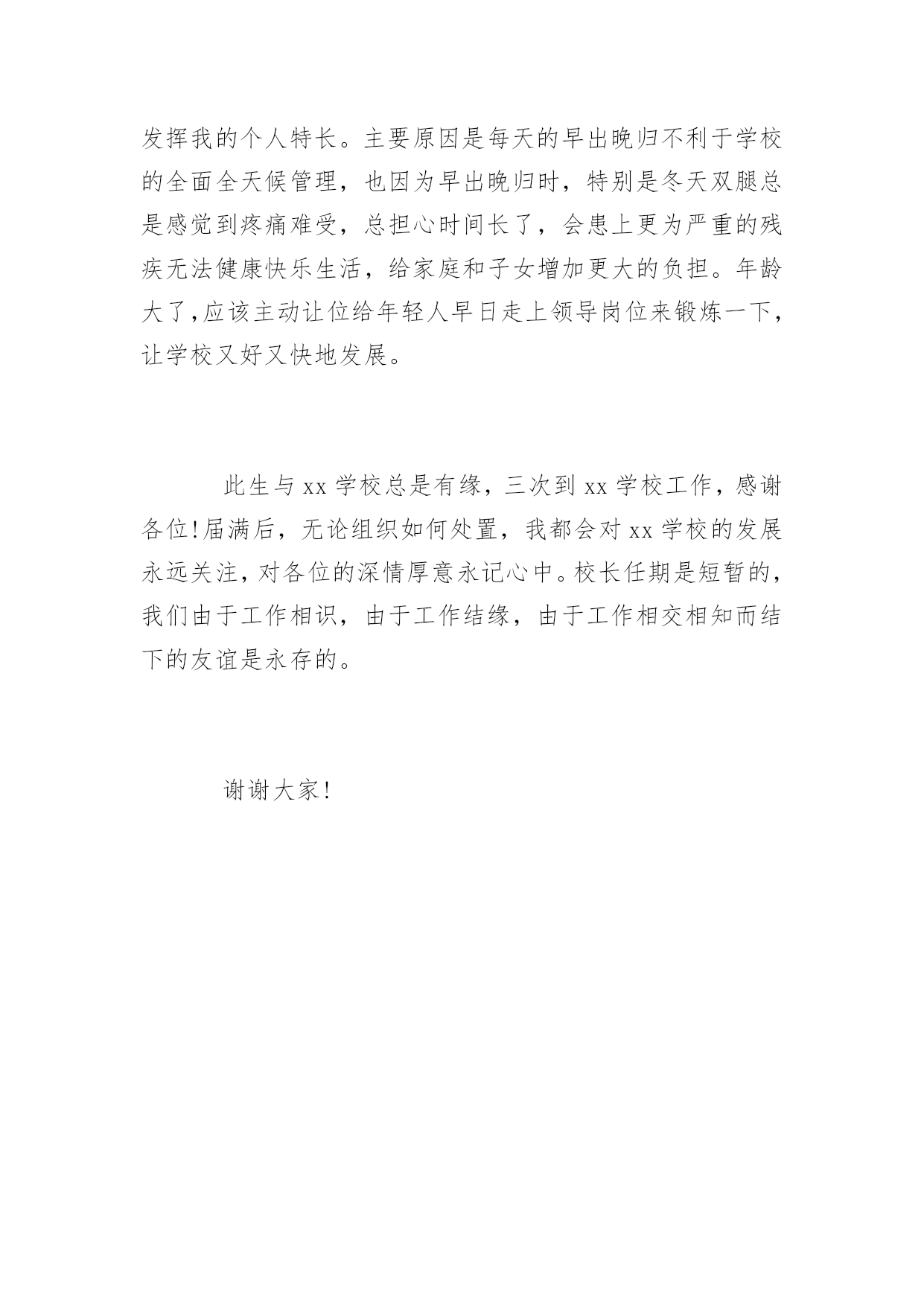 发挥我的个人特长。主要原因是每天的早出晚归不利于学校的全面全天候管理，也因为早出晚归时，特别是冬天双腿总是感觉到疼痛难受，总担心时间长了，会患上更为严重的残疾无法健康快乐生活，给家庭和子女增加更大的负担。年龄大了,应该主动让位给年轻人早日走上领导岗位来锻炼一下，让学校又好又快地发展。

此生与 xx 学校总是有缘，三次到 xx 学校工作，感谢各位!届满后，无论组织如何处置，我都会对 xx 学校的发展永远关注，对各位的深情厚意永记心中。校长任期是短暂的，我们由于工作相识，由于工作结缘，由于工作相交相知而结下的友谊是永存的。

谢谢大家!